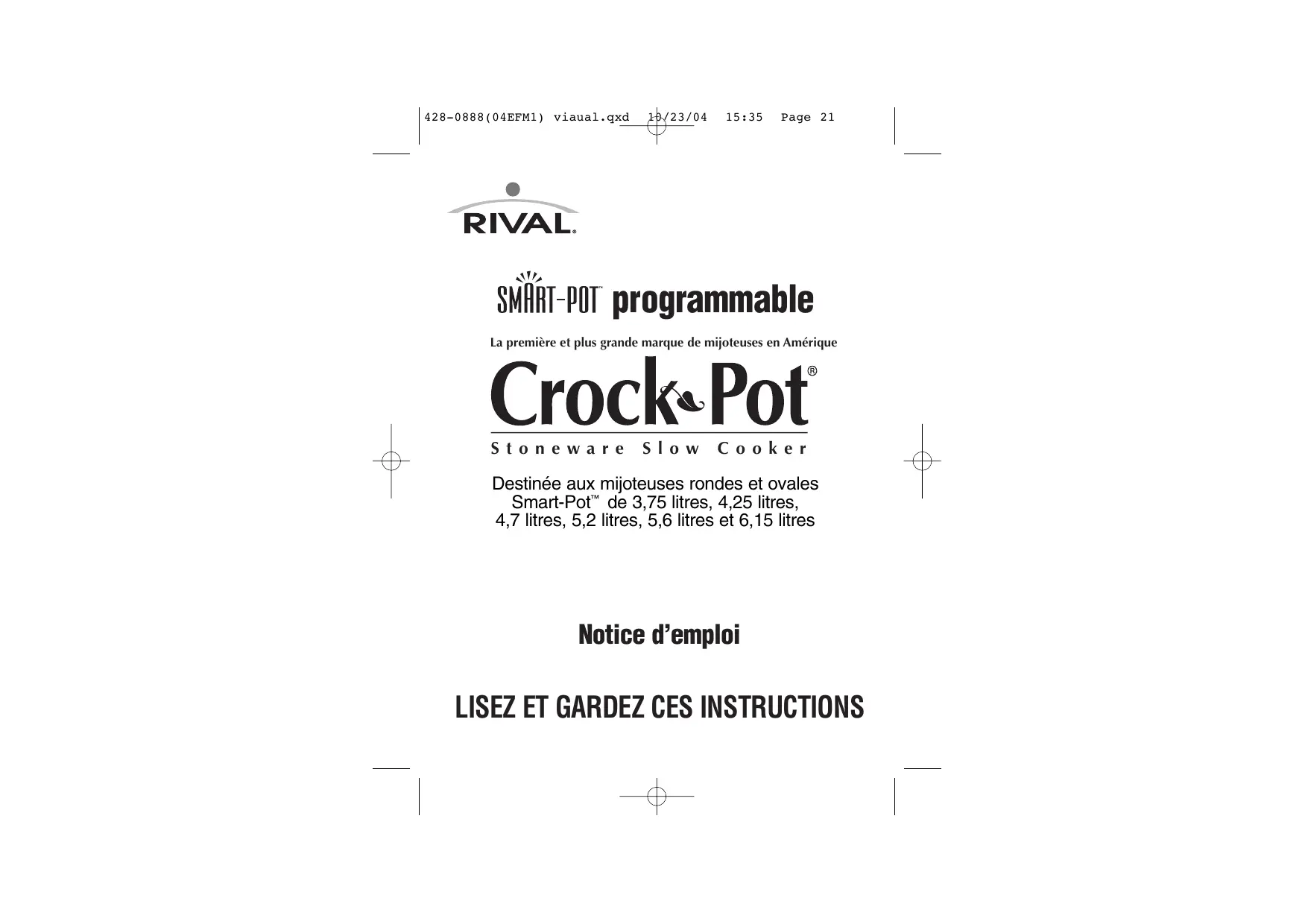 428-0888(04EFM1) viaual.qxd 10/23/04 15:35 Page 21

RIVAL®

SMART-POT™ programmable

La première et plus grande marque de mijoteuses en Amérique

Crock-Pot®

Stoneware Slow Cooker

Destinée aux mijoteuses rondes et ovales Smart-Pot™ de 3,75 litres, 4,25 litres, 4,7 litres, 5,2 litres, 5,6 litres et 6,15 litres

Notice d'emploi

LISEZ ET GARDEZ CES INSTRUCTIONS